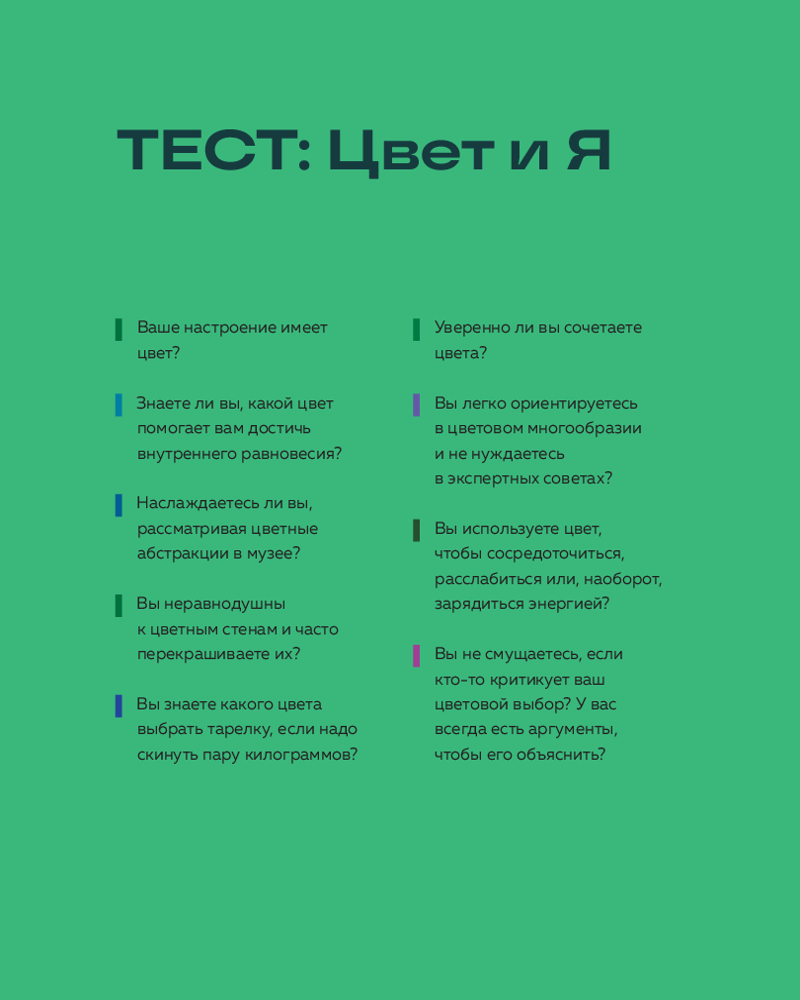 ТЕСТ: Цвет и Я

Ваше настроение имеет цвет?

Знаете ли вы, какой цвет помогает вам достичь внутреннего равновесия?

Наслаждаетесь ли вы, рассматривая цветные абстракции в музее?

Вы неравнодушны к цветным стенам и часто перекрашиваете их?

Вы знаете какого цвета выбрать тарелку, если надо скинуть пару килограммов?

Уверенно ли вы сочетаете цвета?

Вы легко ориентируетесь в цветовом многообразии и не нуждаетесь в экспертных советах?

Вы используете цвет, чтобы сосредоточиться, расслабиться или, наоборот, зарядиться энергией?

Вы не смущаетесь, если кто-то критикует ваш цветовой выбор? У вас всегда есть аргументы, чтобы его объяснить?